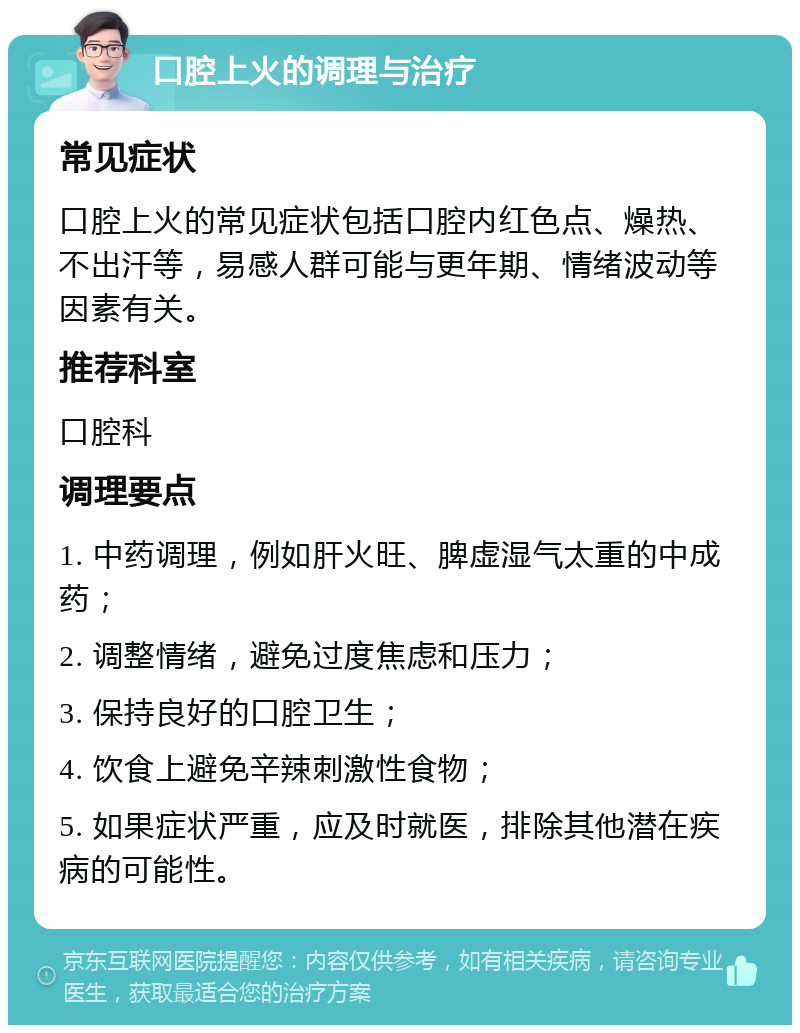 口腔上火的调理与治疗

常见症状

口腔上火的常见症状包括口腔内红色点、燥热、不出汗等，易感人群可能与更年期、情绪波动等因素有关。

推荐科室

口腔科

调理要点

1. 中药调理，例如肝火旺、脾虚湿气太重的中成药；

2. 调整情绪，避免过度焦虑和压力；

3. 保持良好的口腔卫生；

4. 饮食上避免辛辣刺激性食物；

5. 如果症状严重，应及时就医，排除其他潜在疾病的可能性。

京东互联网医院提醒您：内容仅供参考，如有相关疾病，请咨询专业医生，获取最适合您的治疗方案